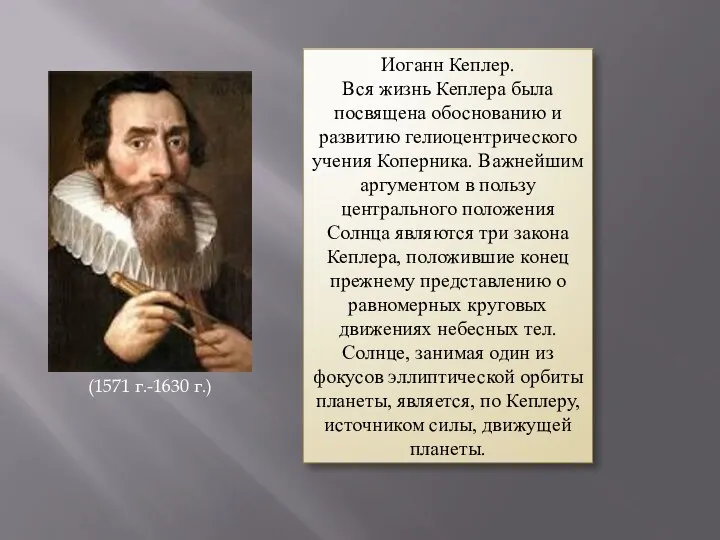 (1571 г.-1630 г.)

Иоганн Кеплер.
Вся жизнь Кеплера была посвящена обоснованию и развитию гелиоцентрического учения Коперника. Важнейшим аргументом в пользу центрального положения Солнца являются три закона Кеплера, положившие конец прежнему представлению о равномерных круговых движениях небесных тел. Солнце, занимая один из фокусов эллиптической орбиты планеты, является, по Кеплеру, источником силы, движущей планеты.